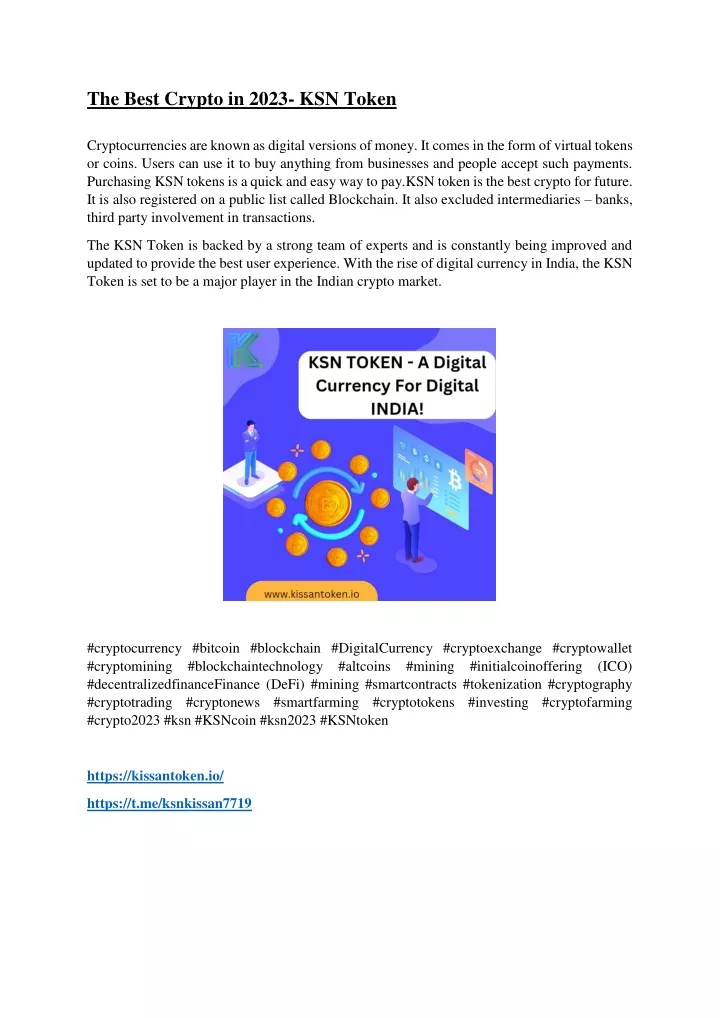 The Best Crypto in 2023- KSN Token

Cryptocurrencies are known as digital versions of money. It comes in the form of virtual tokens or coins. Users can use it to buy anything from businesses and people accept such payments. Purchasing KSN tokens is a quick and easy way to pay.KSN token is the best crypto for future. It is also registered on a public list called Blockchain. It also excluded intermediaries – banks, third party involvement in transactions.

The KSN Token is backed by a strong team of experts and is constantly being improved and updated to provide the best user experience. With the rise of digital currency in India, the KSN Token is set to be a major player in the Indian crypto market.

KSN TOKEN - A Digital Currency For Digital INDIA!

www.kissantoken.io

#cryptocurrency #bitcoin #blockchain #DigitalCurrency #cryptoexchange #cryptowallet #cryptomining #blockchaintechnology #altcoins #mining #initialcoinoffering (ICO) #decentralizedfinanceFinance (DeFi) #mining #smartcontracts #tokenization #cryptography #cryptotrading #cryptonews #smartfarming #cryptotokens #investing #cryptofarming #crypto2023 #ksn #KSNcoin #ksn2023 #KSNtoken

https://kissantoken.io/

https://t.me/ksnkissan7719